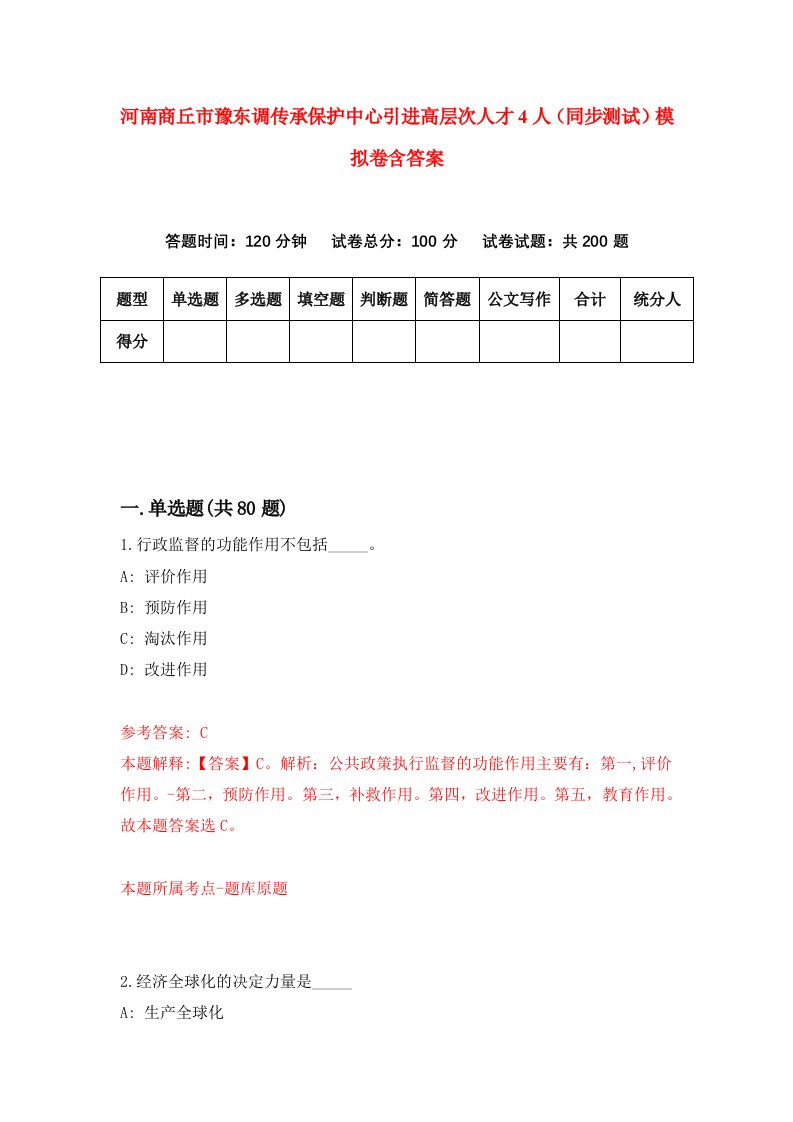 河南商丘市豫东调传承保护中心引进高层次人才4人（同步测试）模拟卷含答案

答题时间：120分钟　试卷总分：100分　试卷试题：共200题

| 题型 | 单选题 | 多选题 | 填空题 | 判断题 | 简答题 | 公文写作 | 合计 | 统分人 |
|---|---|---|---|---|---|---|---|---|
| 得分 | | | | | | | | |

一.单选题(共80题)

1.行政监督的功能作用不包括_____。
A: 评价作用
B: 预防作用
C: 淘汰作用
D: 改进作用

参考答案: C
本题解释:【答案】C。解析：公共政策执行监督的功能作用主要有：第一,评价作用。-第二，预防作用。第三，补救作用。第四，改进作用。第五，教育作用。故本题答案选C。

本题所属考点-题库原题

2.经济全球化的决定力量是_____
A: 生产全球化